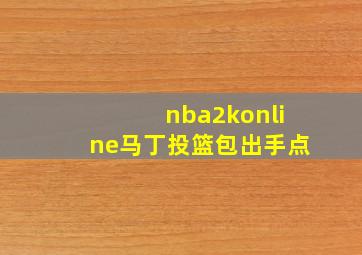 nba2konline马丁投篮包出手点